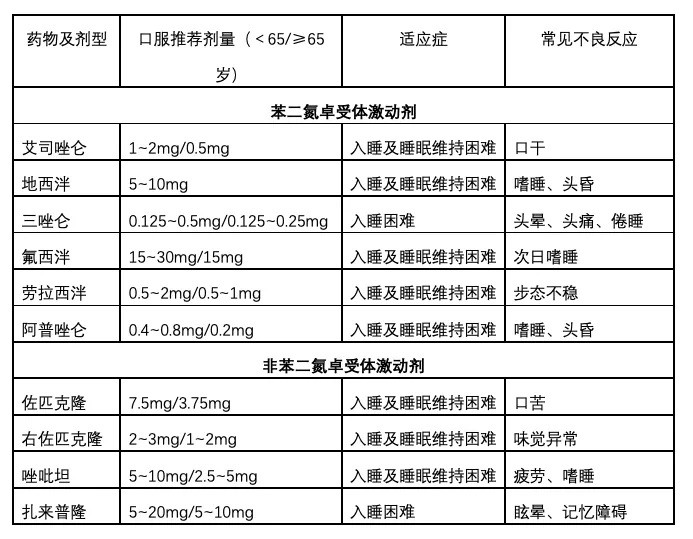 | 药物及剂型 | 口服推荐剂量（＜65/≥65岁） | 适应症 | 常见不良反应 |
|---|---|---|---|
| 苯二氮卓受体激动剂 | | | |
| 艾司唑仑 | 1~2mg/0.5mg | 入睡及睡眠维持困难 | 口干 |
| 地西泮 | 5~10mg | 入睡及睡眠维持困难 | 嗜睡、头昏 |
| 三唑仑 | 0.125~0.5mg/0.125~0.25mg | 入睡困难 | 头晕、头痛、倦睡 |
| 氟西泮 | 15~30mg/15mg | 入睡及睡眠维持困难 | 次日嗜睡 |
| 劳拉西泮 | 0.5~2mg/0.5~1mg | 入睡及睡眠维持困难 | 步态不稳 |
| 阿普唑仑 | 0.4~0.8mg/0.2mg | 入睡及睡眠维持困难 | 嗜睡、头昏 |
| 非苯二氮卓受体激动剂 | | | |
| 佐匹克隆 | 7.5mg/3.75mg | 入睡及睡眠维持困难 | 口苦 |
| 右佐匹克隆 | 2~3mg/1~2mg | 入睡及睡眠维持困难 | 味觉异常 |
| 唑吡坦 | 5~10mg/2.5~5mg | 入睡及睡眠维持困难 | 疲劳、嗜睡 |
| 扎来普隆 | 5~20mg/5~10mg | 入睡困难 | 眩晕、记忆障碍 |